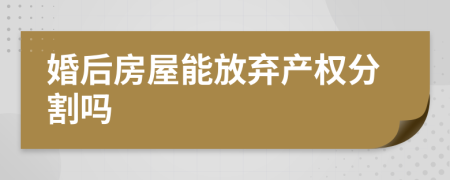 婚后房屋能放弃产权分割吗